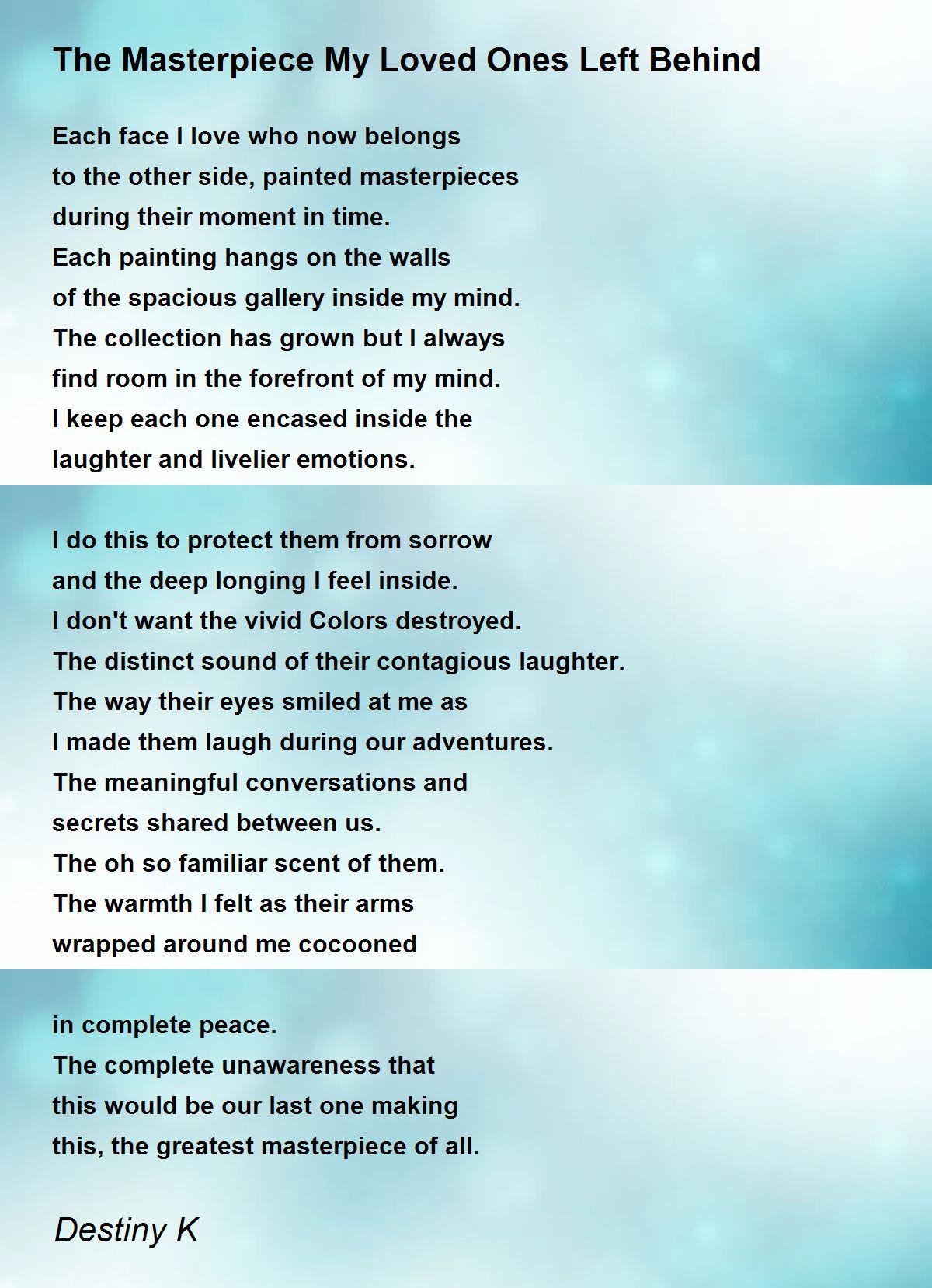 The Masterpiece My Loved Ones Left Behind

Each face I love who now belongs
to the other side, painted masterpieces
during their moment in time.
Each painting hangs on the walls
of the spacious gallery inside my mind.
The collection has grown but I always
find room in the forefront of my mind.
I keep each one encased inside the
laughter and livelier emotions.

I do this to protect them from sorrow
and the deep longing I feel inside.
I don't want the vivid Colors destroyed.
The distinct sound of their contagious laughter.
The way their eyes smiled at me as
I made them laugh during our adventures.
The meaningful conversations and
secrets shared between us.
The oh so familiar scent of them.
The warmth I felt as their arms
wrapped around me cocooned

in complete peace.
The complete unawareness that
this would be our last one making
this, the greatest masterpiece of all.

Destiny K